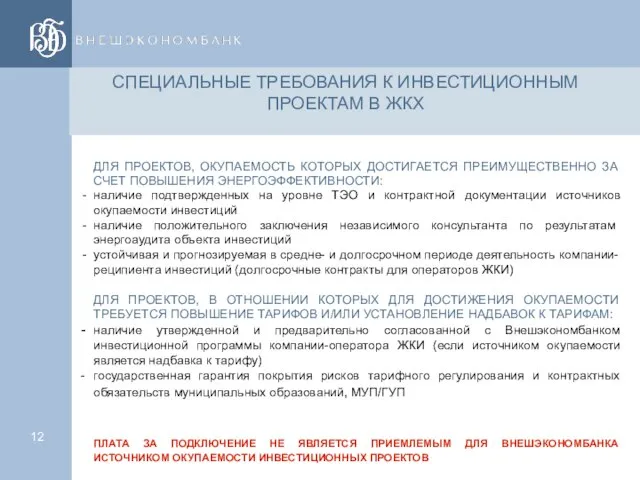 ВЭБ ВНЕШЭКОНОМБАНК

СПЕЦИАЛЬНЫЕ ТРЕБОВАНИЯ К ИНВЕСТИЦИОННЫМ ПРОЕКТАМ В ЖКХ

ДЛЯ ПРОЕКТОВ, ОКУПАЕМОСТЬ КОТОРЫХ ДОСТИГАЕТСЯ ПРЕИМУЩЕСТВЕННО ЗА СЧЕТ ПОВЫШЕНИЯ ЭНЕРГОЭФФЕКТИВНОСТИ:
- наличие подтвержденных на уровне ТЭО и контрактной документации источников окупаемости инвестиций
- наличие положительного заключения независимого консультанта по результатам энергоаудита объекта инвестиций
- устойчивая и прогнозируемая в средне- и долгосрочном периоде деятельность компании-реципиента инвестиций (долгосрочные контракты для операторов ЖКИ)

ДЛЯ ПРОЕКТОВ, В ОТНОШЕНИИ КОТОРЫХ ДЛЯ ДОСТИЖЕНИЯ ОКУПАЕМОСТИ ТРЕБУЕТСЯ ПОВЫШЕНИЕ ТАРИФОВ И/ИЛИ УСТАНОВЛЕНИЕ НАДБАВОК К ТАРИФАМ:
- наличие утвержденной и предварительно согласованной с Внешэкономбанком инвестиционной программы компании-оператора ЖКИ (если источником окупаемости является надбавка к тарифу)
- государственная гарантия покрытия рисков тарифного регулирования и контрактных обязательств муниципальных образований, МУП/ГУП

12

ПЛАТА ЗА ПОДКЛЮЧЕНИЕ НЕ ЯВЛЯЕТСЯ ПРИЕМЛЕМЫМ ДЛЯ ВНЕШЭКОНОМБАНКА ИСТОЧНИКОМ ОКУПАЕМОСТИ ИНВЕСТИЦИОННЫХ ПРОЕКТОВ